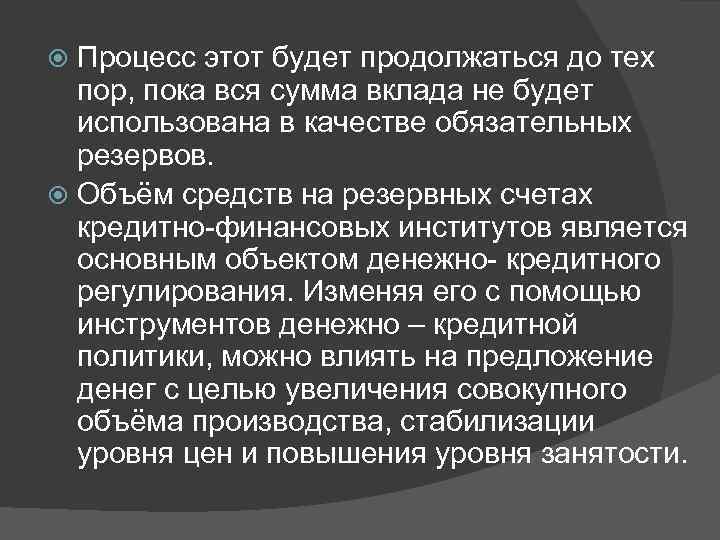 Процесс этот будет продолжаться до тех пор, пока вся сумма вклада не будет использована в качестве обязательных резервов.

Объём средств на резервных счетах кредитно-финансовых институтов является основным объектом денежно- кредитного регулирования. Изменяя его с помощью инструментов денежно – кредитной политики, можно влиять на предложение денег с целью увеличения совокупного объёма производства, стабилизации уровня цен и повышения уровня занятости.